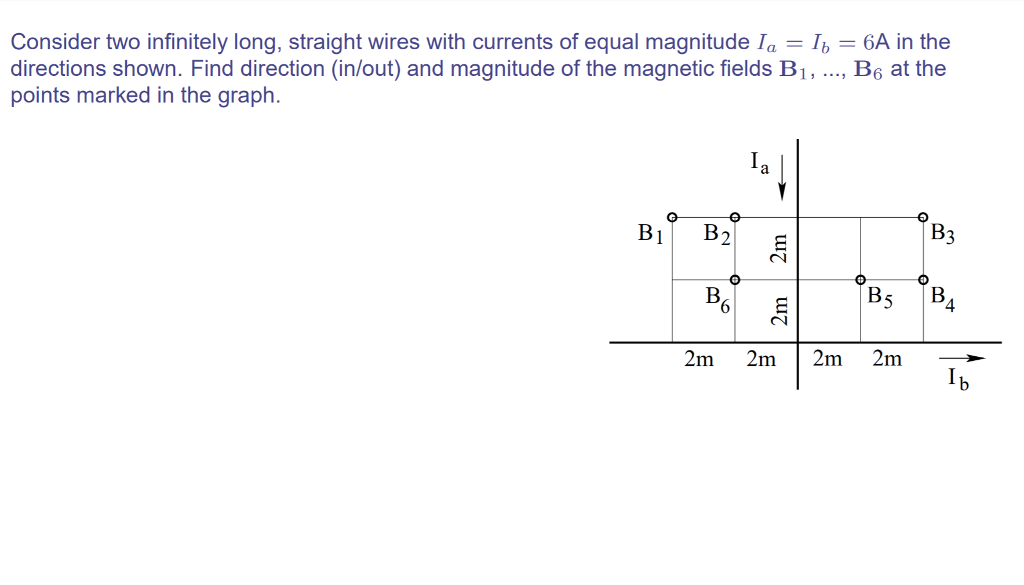 Consider two infinitely long, straight wires with currents of equal magnitude $I_a = I_b = 6$A in the directions shown. Find direction (in/out) and magnitude of the magnetic fields $\mathbf{B}_1$, ..., $\mathbf{B}_6$ at the points marked in the graph.

$I_a$

$B_1$ $B_2$ 2m $B_3$

$B_6$ 2m $B_5$ $B_4$

2m 2m 2m 2m

$I_b$